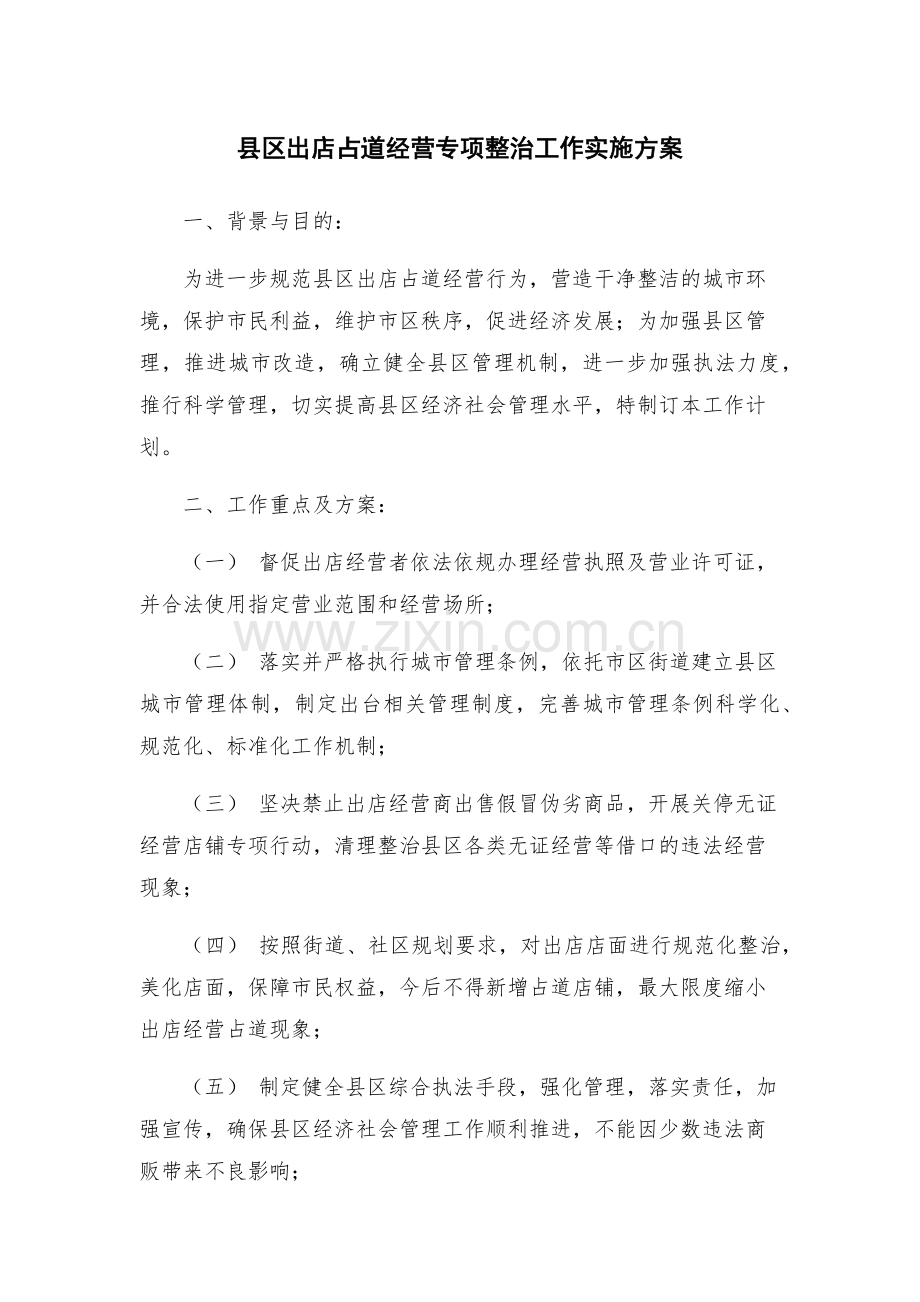 县区出店占道经营专项整治工作实施方案

一、背景与目的：

为进一步规范县区出店占道经营行为，营造干净整洁的城市环境，保护市民利益，维护市区秩序，促进经济发展；为加强县区管理，推进城市改造，确立健全县区管理机制，进一步加强执法力度，推行科学管理，切实提高县区经济社会管理水平，特制订本工作计划。

二、工作重点及方案：

（一） 督促出店经营者依法依规办理经营执照及营业许可证，并合法使用指定营业范围和经营场所；

（二） 落实并严格执行城市管理条例，依托市区街道建立县区城市管理体制，制定出台相关管理制度，完善城市管理条例科学化、规范化、标准化工作机制；

（三） 坚决禁止出店经营商出售假冒伪劣商品，开展关停无证经营店铺专项行动，清理整治县区各类无证经营等借口的违法经营现象；

（四） 按照街道、社区规划要求，对出店店面进行规范化整治，美化店面，保障市民权益，今后不得新增占道店铺，最大限度缩小出店经营占道现象；

（五） 制定健全县区综合执法手段，强化管理，落实责任，加强宣传，确保县区经济社会管理工作顺利推进，不能因少数违法商贩带来不良影响；

www.zixin.com.cn